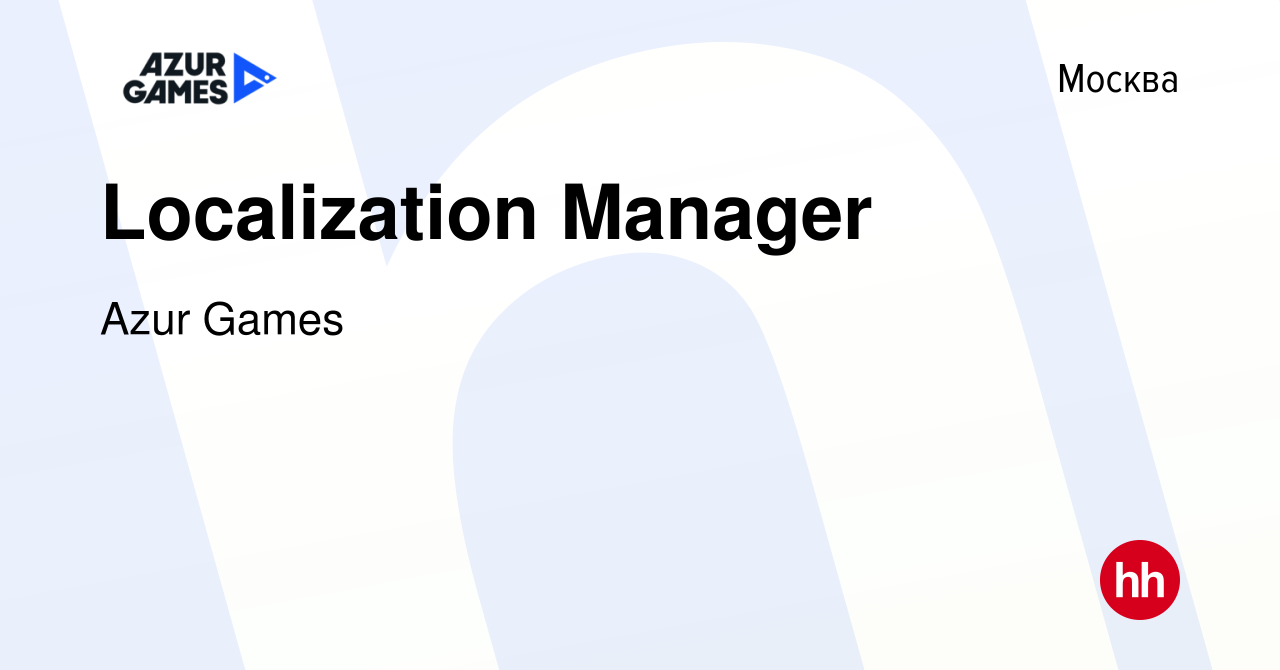 AZUR GAMES

Москва

Localization Manager

Azur Games

hh